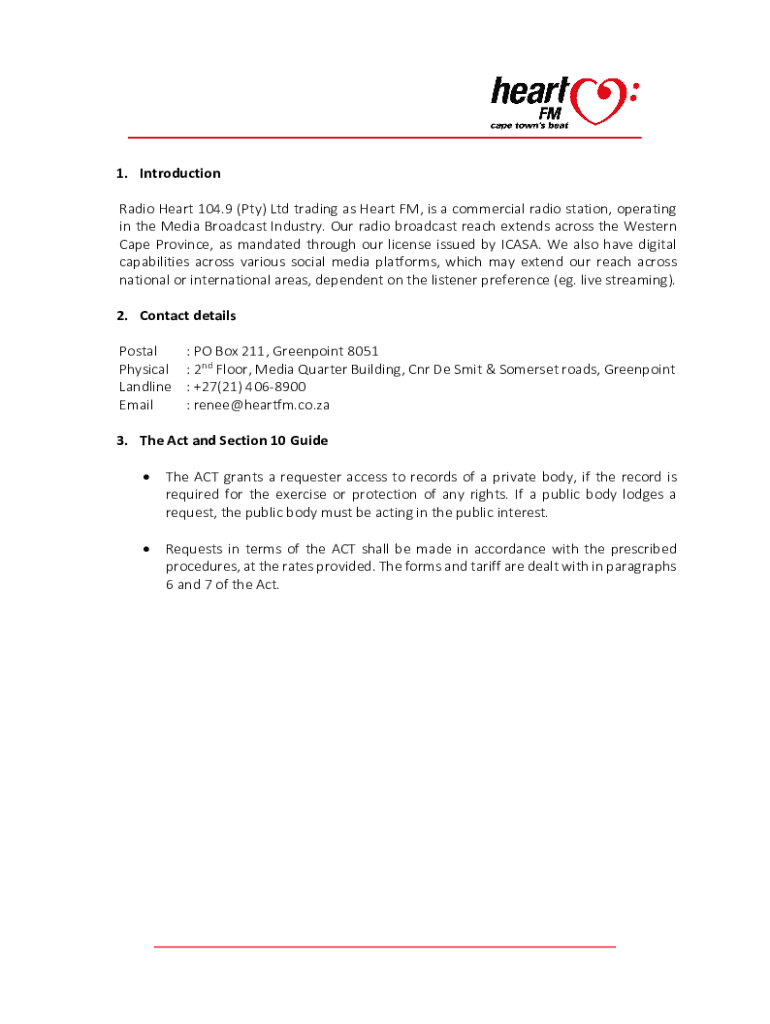 heart FM
cape town's beat

1. Introduction

Radio Heart 104.9 (Pty) Ltd trading as Heart FM, is a commercial radio station, operating in the Media Broadcast Industry. Our radio broadcast reach extends across the Western Cape Province, as mandated through our license issued by ICASA. We also have digital capabilities across various social media platforms, which may extend our reach across national or international areas, dependent on the listener preference (eg. live streaming).

2. Contact details

Postal : PO Box 211, Greenpoint 8051
Physical : 2$^{nd}$ Floor, Media Quarter Building, Cnr De Smit & Somerset roads, Greenpoint
Landline : +27(21) 406-8900
Email : renee@heartfm.co.za

3. The Act and Section 10 Guide

• The ACT grants a requester access to records of a private body, if the record is required for the exercise or protection of any rights. If a public body lodges a request, the public body must be acting in the public interest.

• Requests in terms of the ACT shall be made in accordance with the prescribed procedures, at the rates provided. The forms and tariff are dealt with in paragraphs 6 and 7 of the Act.